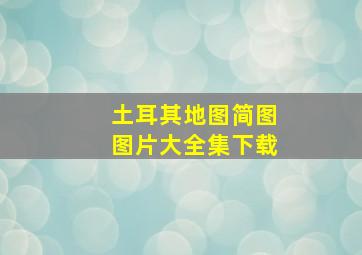 土耳其地图简图
图片大全集下载